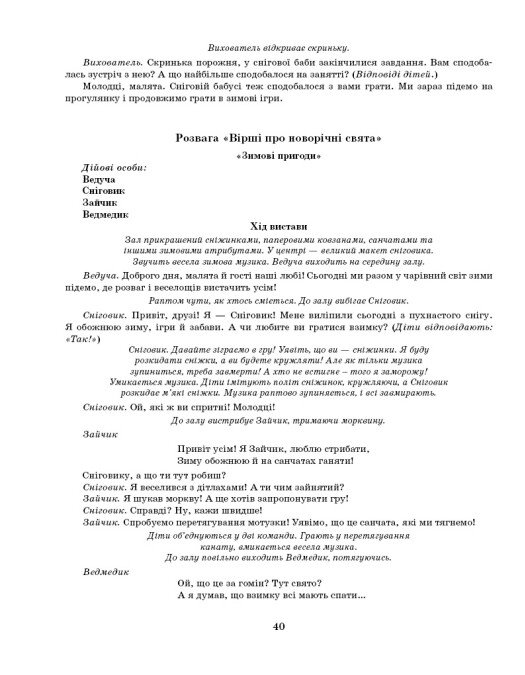 Вихователь відкриває скриньку.

Вихователь. Скринька порожня, у снігової баби закінчилися завдання. Вам сподобалась зустріч з нею? А що найбільше сподобалося на занятті? (Відповіді дітей.)

Молодці, малята. Сніговій бабусі теж сподобалося з вами грати. Ми зараз підемо на прогулянку і продовжимо грати в зимові ігри.

Розвага «Вірші про новорічні свята»

«Зимові пригоди»

Дійові особи:
Ведуча
Сніговик
Зайчик
Ведмедик

Хід вистави

Зал прикрашений сніжинками, паперовими ковзанами, санчатами та іншими зимовими атрибутами. У центрі — великий макет сніговика. Звучить весела зимова музика. Ведуча виходить на середину залу.

Ведуча. Доброго дня, малята й гості наші любі! Сьогодні ми разом у чарівний світ зими підемо, де розваг і веселощів вистачить усім!

Раптом чути, як хтось сміється. До залу вибігає Сніговик.

Сніговик. Привіт, друзі! Я — Сніговик! Мене виліпили сьогодні з пухнастого снігу. Я обожнюю зиму, ігри й забави. А чи любите ви гратися взимку? (Діти відповідають: «Так!»)

Сніговик. Давайте зіграємо в гру! Уявіть, що ви — сніжинки. Я буду розкидати сніжки, а ви будете кружляти! Але як тільки музика зупиниться, треба завмерти! А хто не встигне – того я заморожу!
Умикається музика. Діти імітують політ сніжинок, кружляючи, а Сніговик розкидає м'які сніжки. Музика раптово зупиняється, і всі завмирають.

Сніговик. Ой, які ж ви спритні! Молодці!

До залу вистрибує Зайчик, тримаючи морквину.

Зайчик

Привіт усім! Я Зайчик, люблю стрибати,
Зиму обожнюю й на санчатах ганяти!

Сніговику, а що ти тут робиш?
Сніговик. Я веселився з дітлахами! А ти чим зайнятий?
Зайчик. Я шукав моркву! А ще хотів запропонувати гру!
Сніговик. Справді? Ну, кажи швидше!
Зайчик. Спробуємо перетягування мотузки! Уявімо, що це санчата, які ми тягнемо!

Діти об'єднуються у дві команди. Грають у перетягування канату, вмикається весела музика.
До залу повільно виходить Ведмедик, потягуючись.

Ведмедик

Ой, що це за гомін? Тут свято?
А я думав, що взимку всі мають спати...

40